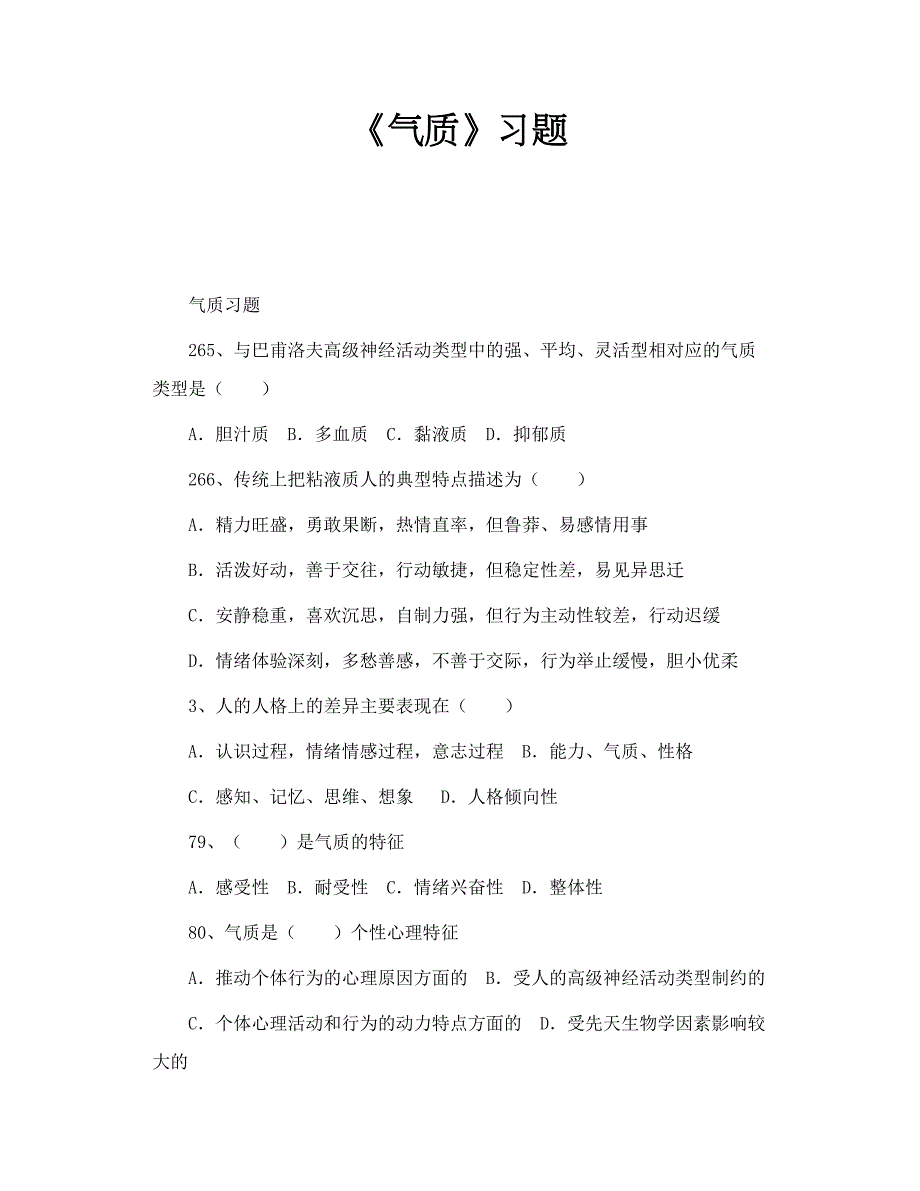 《气质》习题

气质习题

265、与巴甫洛夫高级神经活动类型中的强、平均、灵活型相对应的气质类型是（　　）

A．胆汁质　B．多血质　C．黏液质　D．抑郁质

266、传统上把粘液质人的典型特点描述为（　　）

A．精力旺盛，勇敢果断，热情直率，但鲁莽、易感情用事

B．活泼好动，善于交往，行动敏捷，但稳定性差，易见异思迁

C．安静稳重，喜欢沉思，自制力强，但行为主动性较差，行动迟缓

D．情绪体验深刻，多愁善感，不善于交际，行为举止缓慢，胆小优柔

3、人的人格上的差异主要表现在（　　）

A．认识过程，情绪情感过程，意志过程　B．能力、气质、性格

C．感知、记忆、思维、想象　D．人格倾向性

79、（　　）是气质的特征

A．感受性　B．耐受性　C．情绪兴奋性　D．整体性

80、气质是（　　）个性心理特征

A．推动个体行为的心理原因方面的　B．受人的高级神经活动类型制约的

C．个体心理活动和行为的动力特点方面的　D．受先天生物学因素影响较大的